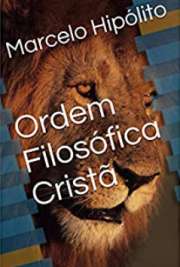 Marcelo Hipólito

Ordem Filosófica Cristã